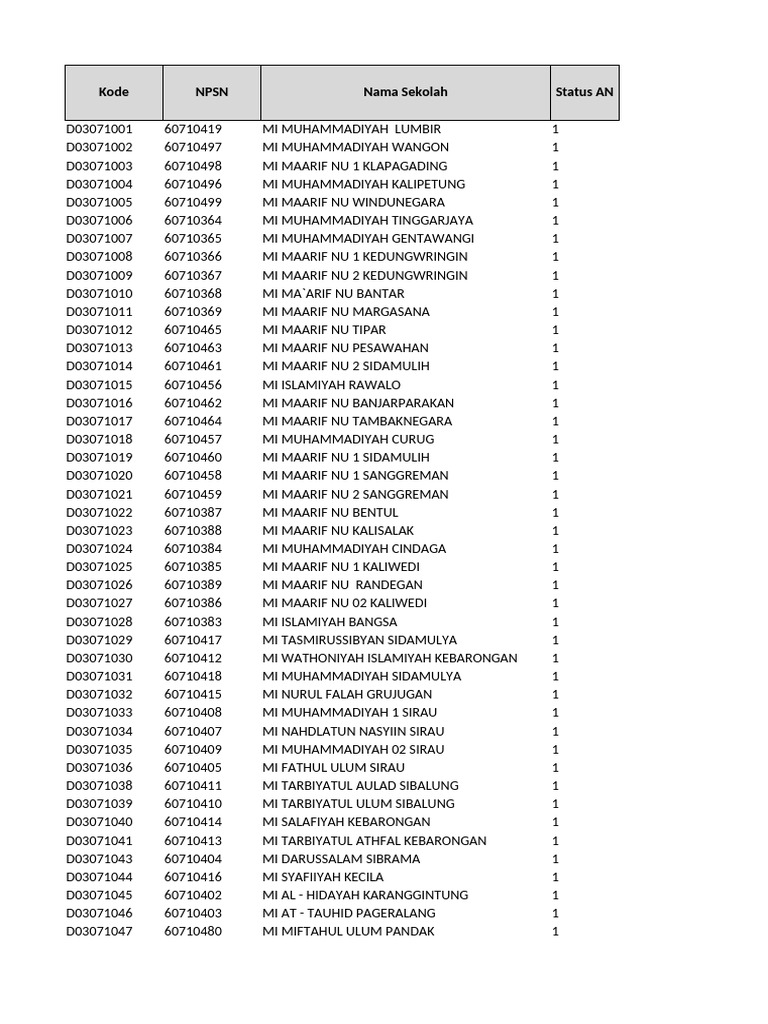 | Kode | NPSN | Nama Sekolah | Status AN |
|---|---|---|---|
| D03071001 | 60710419 | MI MUHAMMADIYAH LUMBIR | 1 |
| D03071002 | 60710497 | MI MUHAMMADIYAH WANGON | 1 |
| D03071003 | 60710498 | MI MAARIF NU 1 KLAPAGADING | 1 |
| D03071004 | 60710496 | MI MUHAMMADIYAH KALIPETUNG | 1 |
| D03071005 | 60710499 | MI MAARIF NU WINDUNEGARA | 1 |
| D03071006 | 60710364 | MI MUHAMMADIYAH TINGGARJAYA | 1 |
| D03071007 | 60710365 | MI MUHAMMADIYAH GENTAWANGI | 1 |
| D03071008 | 60710366 | MI MAARIF NU 1 KEDUNGWRINGIN | 1 |
| D03071009 | 60710367 | MI MAARIF NU 2 KEDUNGWRINGIN | 1 |
| D03071010 | 60710368 | MI MA`ARIF NU BANTAR | 1 |
| D03071011 | 60710369 | MI MAARIF NU MARGASANA | 1 |
| D03071012 | 60710465 | MI MAARIF NU TIPAR | 1 |
| D03071013 | 60710463 | MI MAARIF NU PESAWAHAN | 1 |
| D03071014 | 60710461 | MI MAARIF NU 2 SIDAMULIH | 1 |
| D03071015 | 60710456 | MI ISLAMIYAH RAWALO | 1 |
| D03071016 | 60710462 | MI MAARIF NU BANJARPARAKAN | 1 |
| D03071017 | 60710464 | MI MAARIF NU TAMBAKNEGARA | 1 |
| D03071018 | 60710457 | MI MUHAMMADIYAH CURUG | 1 |
| D03071019 | 60710460 | MI MAARIF NU 1 SIDAMULIH | 1 |
| D03071020 | 60710458 | MI MAARIF NU 1 SANGGREMAN | 1 |
| D03071021 | 60710459 | MI MAARIF NU 2 SANGGREMAN | 1 |
| D03071022 | 60710387 | MI MAARIF NU BENTUL | 1 |
| D03071023 | 60710388 | MI MAARIF NU KALISALAK | 1 |
| D03071024 | 60710384 | MI MUHAMMADIYAH CINDAGA | 1 |
| D03071025 | 60710385 | MI MAARIF NU 1 KALIWEDI | 1 |
| D03071026 | 60710389 | MI MAARIF NU RANDEGAN | 1 |
| D03071027 | 60710386 | MI MAARIF NU 02 KALIWEDI | 1 |
| D03071028 | 60710383 | MI ISLAMIYAH BANGSA | 1 |
| D03071029 | 60710417 | MI TASMIRUSSIBYAN SIDAMULYA | 1 |
| D03071030 | 60710412 | MI WATHONIYAH ISLAMIYAH KEBARONGAN | 1 |
| D03071031 | 60710418 | MI MUHAMMADIYAH SIDAMULYA | 1 |
| D03071032 | 60710415 | MI NURUL FALAH GRUJUGAN | 1 |
| D03071033 | 60710408 | MI MUHAMMADIYAH 1 SIRAU | 1 |
| D03071034 | 60710407 | MI NAHDLATUN NASYIIN SIRAU | 1 |
| D03071035 | 60710409 | MI MUHAMMADIYAH 02 SIRAU | 1 |
| D03071036 | 60710405 | MI FATHUL ULUM SIRAU | 1 |
| D03071038 | 60710411 | MI TARBIYATUL AULAD SIBALUNG | 1 |
| D03071039 | 60710410 | MI TARBIYATUL ULUM SIBALUNG | 1 |
| D03071040 | 60710414 | MI SALAFIYAH KEBARONGAN | 1 |
| D03071041 | 60710413 | MI TARBIYATUL ATHFAL KEBARONGAN | 1 |
| D03071043 | 60710404 | MI DARUSSALAM SIBRAMA | 1 |
| D03071044 | 60710416 | MI SYAFIIYAH KECILA | 1 |
| D03071045 | 60710402 | MI AL - HIDAYAH KARANGGINTUNG | 1 |
| D03071046 | 60710403 | MI AT - TAUHID PAGERALANG | 1 |
| D03071047 | 60710480 | MI MIFTAHUL ULUM PANDAK | 1 |